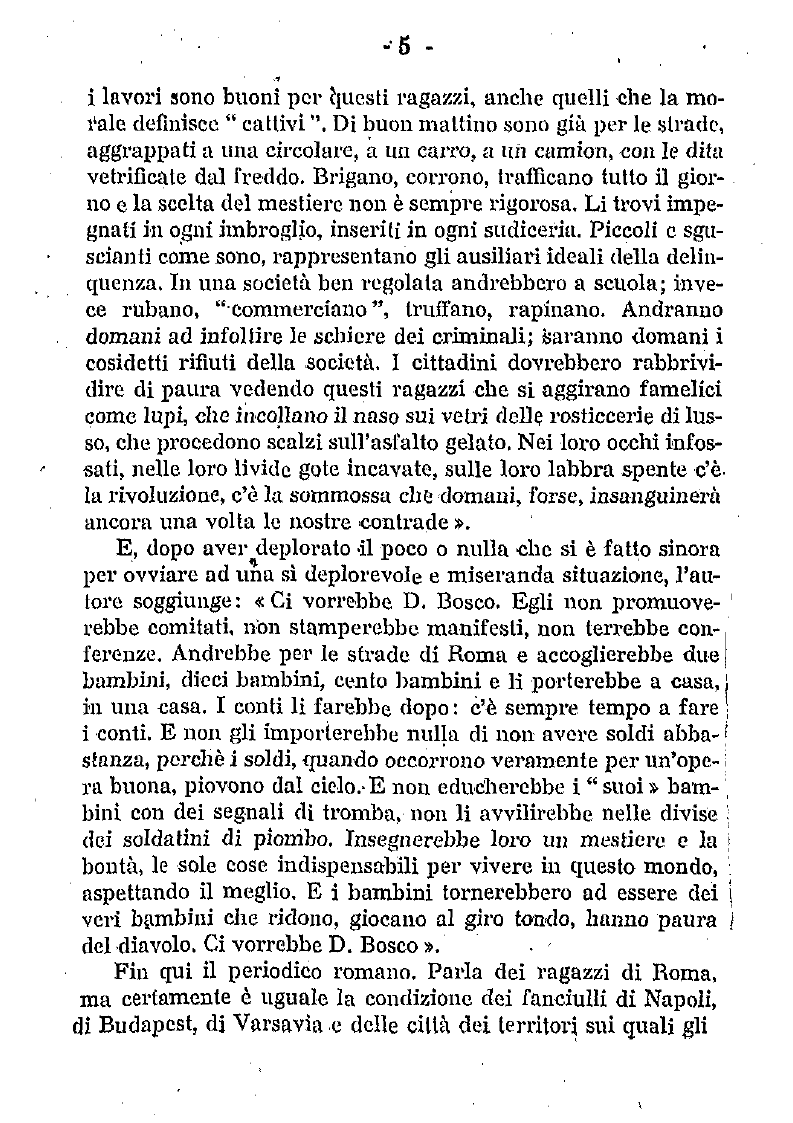 - 5 -

i lavori sono buoni per questi ragazzi, anche quelli che la morale definisce " cattivi ". Di buon mattino sono già per le strade, aggrappati a una circolare, a un carro, a un camion, con le dita vetrificate dal freddo. Brigano, corrono, trafficano tutto il giorno e la scelta del mestiere non è sempre rigorosa. Li trovi impegnati in ogni imbroglio, inseriti in ogni sudiceria. Piccoli e sguscianti come sono, rappresentano gli ausiliari ideali della delinquenza. In una società ben regolata andrebbero a scuola; invece rubano, " commerciano ", truffano, rapinano. Andranno domani ad infoltire le schiere dei criminali; saranno domani i cosidetti rifiuti della società. I cittadini dovrebbero rabbrividire di paura vedendo questi ragazzi che si aggirano famelici come lupi, che incollano il naso sui vetri delle rosticcerie di lusso, che procedono scalzi sull'asfalto gelato. Nei loro occhi infossati, nelle loro livide gote incavate, sulle loro labbra spente c'è la rivoluzione, c'è la sommossa che domani, forse, insanguinerà ancora una volta le nostre contrade ».

E, dopo aver deplorato il poco o nulla che si è fatto sinora per ovviare ad una sì deplorevole e miseranda situazione, l'autore soggiunge: « Ci vorrebbe D. Bosco. Egli non promuoverebbe comitati, non stamperebbe manifesti, non terrebbe conferenze. Andrebbe per le strade di Roma e accoglierebbe due bambini, dieci bambini, cento bambini e li porterebbe a casa, in una casa. I conti li farebbe dopo: c'è sempre tempo a fare i conti. E non gli importerebbe nulla di non avere soldi abbastanza, perchè i soldi, quando occorrono veramente per un'opera buona, piovono dal cielo. E non educherebbe i " suoi » bambini con dei segnali di tromba, non li avvilirebbe nelle divise dei soldatini di piombo. Insegnerebbe loro un mestiere e la bontà, le sole cose indispensabili per vivere in questo mondo, aspettando il meglio. E i bambini tornerebbero ad essere dei veri bambini che ridono, giocano al giro tondo, hanno paura del diavolo. Ci vorrebbe D. Bosco ».

Fin qui il periodico romano. Parla dei ragazzi di Roma, ma certamente è uguale la condizione dei fanciulli di Napoli, di Budapest, di Varsavia e delle città dei territori sui quali gli